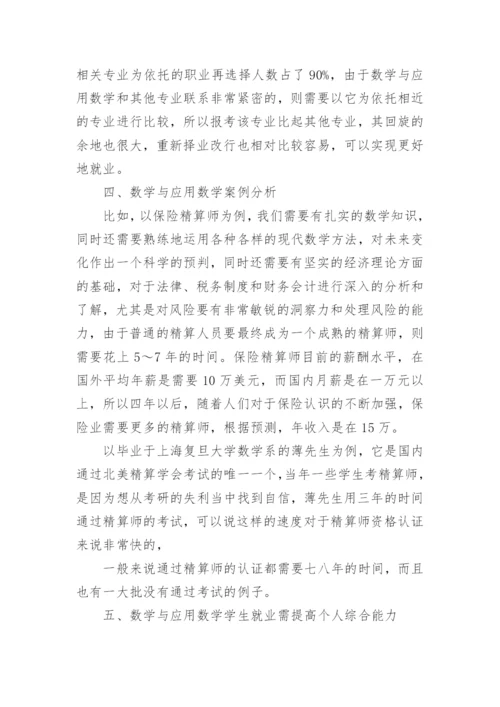 相关专业为依托的职业再选择人数占了 90%，由于数学与应用数学和其他专业联系非常紧密的，则需要以它为依托相近的专业进行比较，所以报考该专业比起其他专业，其回旋的余地也很大，重新择业改行也相对比较容易，可以实现更好地就业。

四、数学与应用数学案例分析

比如，以保险精算师为例，我们需要有扎实的数学知识，同时还需要熟练地运用各种各样的现代数学方法，对未来变化作出一个科学的预判，同时还需要有坚实的经济理论方面的基础，对于法律、税务制度和财务会计进行深入的分析和了解，尤其是对风险要有非常敏锐的洞察力和处理风险的能力，由于普通的精算人员要最终成为一个成熟的精算师，则需要花上 5～7 年的时间。保险精算师目前的薪酬水平，在国外平均年薪是需要 10 万美元，而国内月薪是在一万元以上，所以四年以后，随着人们对于保险认识的不断加强，保险业需要更多的精算师，根据预测，年收入是在 15 万。

以毕业于上海复旦大学数学系的薄先生为例，它是国内通过北美精算学会考试的唯一一个，当年一些学生考精算师，是因为想从考研的失利当中找到自信，薄先生用三年的时间通过精算师的考试，可以说这样的速度对于精算师资格认证来说非常快的，

一般来说通过精算师的认证都需要七八年的时间，而且也有一大批没有通过考试的例子。

五、数学与应用数学学生就业需提高个人综合能力